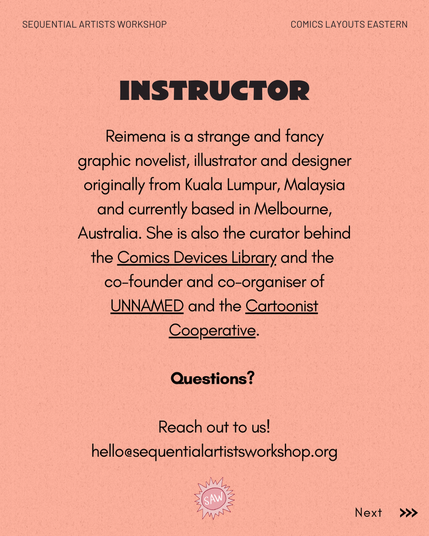 SEQUENTIAL ARTISTS WORKSHOP

COMICS LAYOUTS EASTERN

INSTRUCTOR

Reimena is a strange and fancy graphic novelist, illustrator and designer originally from Kuala Lumpur, Malaysia and currently based in Melbourne, Australia. She is also the curator behind the Comics Devices Library and the co-founder and co-organiser of UNNAMED and the Cartoonist Cooperative.

Questions?

Reach out to us!
hello@sequentialartistsworkshop.org

SAW

Next >>>